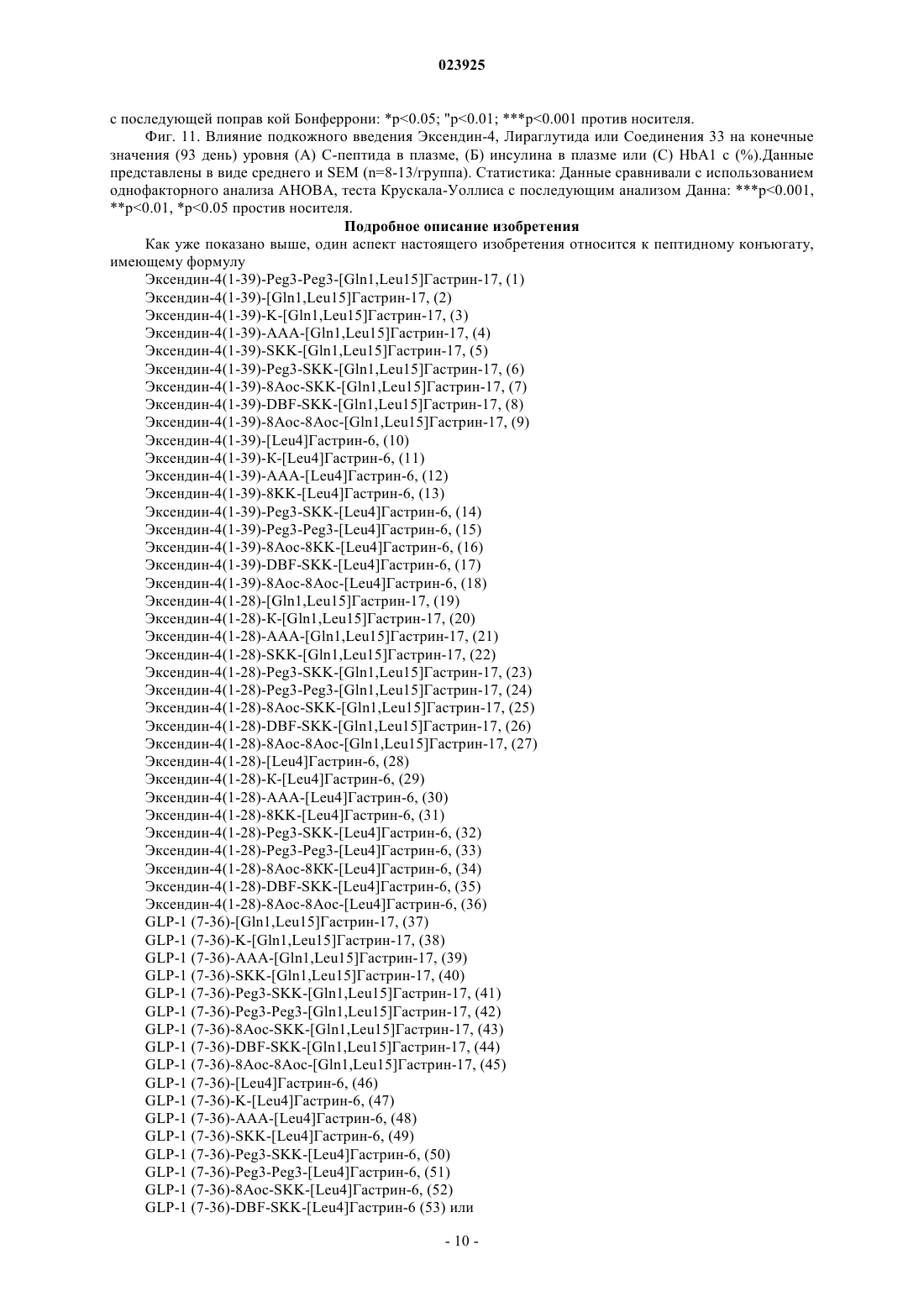 023925

с последующей поправ кой Бонферрони: *p<0.05; "p<0.01; ***p<0.001 против носителя.

Фиг. 11. Влияние подкожного введения Эксендин-4, Лираглутида или Соединения 33 на конечные значения (93 день) уровня (А) С-пептида в плазме, (Б) инсулина в плазме или (С) HbA1 с (%).Данные представлены в виде среднего и SEM (n=8-13/группа). Статистика: Данные сравнивали с использованием однофакторного анализа АНОВА, теста Крускала-Уоллиса с последующим анализом Данна: ***p<0.001, **p<0.01, *p<0.05 простив носителя.

Подробное описание изобретения

Как уже показано выше, один аспект настоящего изобретения относится к пептидному конъюгату, имеющему формулу

Эксендин-4(1-39)-Peg3-Peg3-[Gln1,Leu15]Гастрин-17, (1)
Эксендин-4(1-39)-[Gln1,Leu15]Гастрин-17, (2)
Эксендин-4(1-39)-K-[Gln1,Leu15]Гастрин-17, (3)
Эксендин-4(1-39)-AAA-[Gln1,Leu15]Гастрин-17, (4)
Эксендин-4(1-39)-SKK-[Gln1,Leu15]Гастрин-17, (5)
Эксендин-4(1-39)-Peg3-SKK-[Gln1,Leu15]Гастрин-17, (6)
Эксендин-4(1-39)-8Aoc-SKK-[Gln1,Leu15]Гастрин-17, (7)
Эксендин-4(1-39)-DBF-SKK-[Gln1,Leu15]Гастрин-17, (8)
Эксендин-4(1-39)-8Aoc-8Aoc-[Gln1,Leu15]Гастрин-17, (9)
Эксендин-4(1-39)-[Leu4]Гастрин-6, (10)
Эксендин-4(1-39)-K-[Leu4]Гастрин-6, (11)
Эксендин-4(1-39)-AAA-[Leu4]Гастрин-6, (12)
Эксендин-4(1-39)-8KK-[Leu4]Гастрин-6, (13)
Эксендин-4(1-39)-Peg3-SKK-[Leu4]Гастрин-6, (14)
Эксендин-4(1-39)-Peg3-Peg3-[Leu4]Гастрин-6, (15)
Эксендин-4(1-39)-8Aoc-8KK-[Leu4]Гастрин-6, (16)
Эксендин-4(1-39)-DBF-SKK-[Leu4]Гастрин-6, (17)
Эксендин-4(1-39)-8Aoc-8Aoc-[Leu4]Гастрин-6, (18)
Эксендин-4(1-28)-[Gln1,Leu15]Гастрин-17, (19)
Эксендин-4(1-28)-K-[Gln1,Leu15]Гастрин-17, (20)
Эксендин-4(1-28)-AAA-[Gln1,Leu15]Гастрин-17, (21)
Эксендин-4(1-28)-SKK-[Gln1,Leu15]Гастрин-17, (22)
Эксендин-4(1-28)-Peg3-SKK-[Gln1,Leu15]Гастрин-17, (23)
Эксендин-4(1-28)-Peg3-Peg3-[Gln1,Leu15]Гастрин-17, (24)
Эксендин-4(1-28)-8Aoc-SKK-[Gln1,Leu15]Гастрин-17, (25)
Эксендин-4(1-28)-DBF-SKK-[Gln1,Leu15]Гастрин-17, (26)
Эксендин-4(1-28)-8Aoc-8Aoc-[Gln1,Leu15]Гастрин-17, (27)
Эксендин-4(1-28)-[Leu4]Гастрин-6, (28)
Эксендин-4(1-28)-K-[Leu4]Гастрин-6, (29)
Эксендин-4(1-28)-AAA-[Leu4]Гастрин-6, (30)
Эксендин-4(1-28)-8KK-[Leu4]Гастрин-6, (31)
Эксендин-4(1-28)-Peg3-SKK-[Leu4]Гастрин-6, (32)
Эксендин-4(1-28)-Peg3-Peg3-[Leu4]Гастрин-6, (33)
Эксендин-4(1-28)-8Aoc-8KK-[Leu4]Гастрин-6, (34)
Эксендин-4(1-28)-DBF-SKK-[Leu4]Гастрин-6, (35)
Эксендин-4(1-28)-8Aoc-8Aoc-[Leu4]Гастрин-6, (36)
GLP-1 (7-36)-[Gln1,Leu15]Гастрин-17, (37)
GLP-1 (7-36)-K-[Gln1,Leu15]Гастрин-17, (38)
GLP-1 (7-36)-AAA-[Gln1,Leu15]Гастрин-17, (39)
GLP-1 (7-36)-SKK-[Gln1,Leu15]Гастрин-17, (40)
GLP-1 (7-36)-Peg3-SKK-[Gln1,Leu15]Гастрин-17, (41)
GLP-1 (7-36)-Peg3-Peg3-[Gln1,Leu15]Гастрин-17, (42)
GLP-1 (7-36)-8Aoc-SKK-[Gln1,Leu15]Гастрин-17, (43)
GLP-1 (7-36)-DBF-SKK-[Gln1,Leu15]Гастрин-17, (44)
GLP-1 (7-36)-8Aoc-8Aoc-[Gln1,Leu15]Гастрин-17, (45)
GLP-1 (7-36)-[Leu4]Гастрин-6, (46)
GLP-1 (7-36)-K-[Leu4]Гастрин-6, (47)
GLP-1 (7-36)-AAA-[Leu4]Гастрин-6, (48)
GLP-1 (7-36)-SKK-[Leu4]Гастрин-6, (49)
GLP-1 (7-36)-Peg3-SKK-[Leu4]Гастрин-6, (50)
GLP-1 (7-36)-Peg3-Peg3-[Leu4]Гастрин-6, (51)
GLP-1 (7-36)-8Aoc-SKK-[Leu4]Гастрин-6, (52)
GLP-1 (7-36)-DBF-SKK-[Leu4]Гастрин-6 (53) или

- 10 -